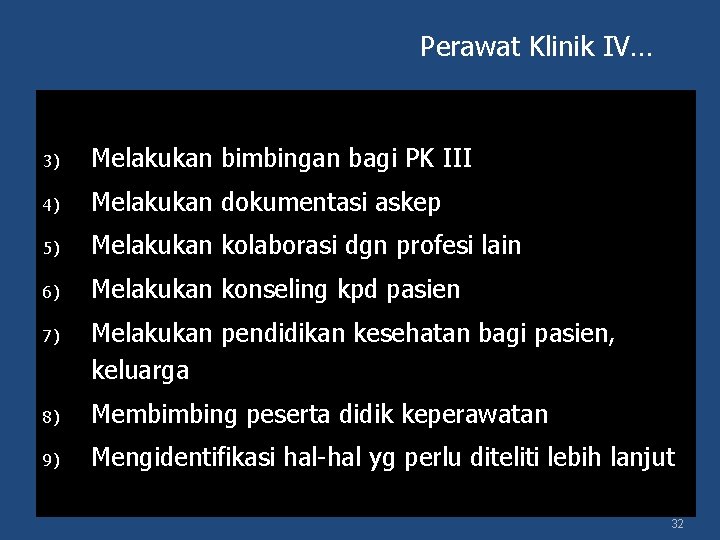 Perawat Klinik IV…

3) Melakukan bimbingan bagi PK III

4) Melakukan dokumentasi askep

5) Melakukan kolaborasi dgn profesi lain

6) Melakukan konseling kpd pasien

7) Melakukan pendidikan kesehatan bagi pasien, keluarga

8) Membimbing peserta didik keperawatan

9) Mengidentifikasi hal-hal yg perlu diteliti lebih lanjut

32